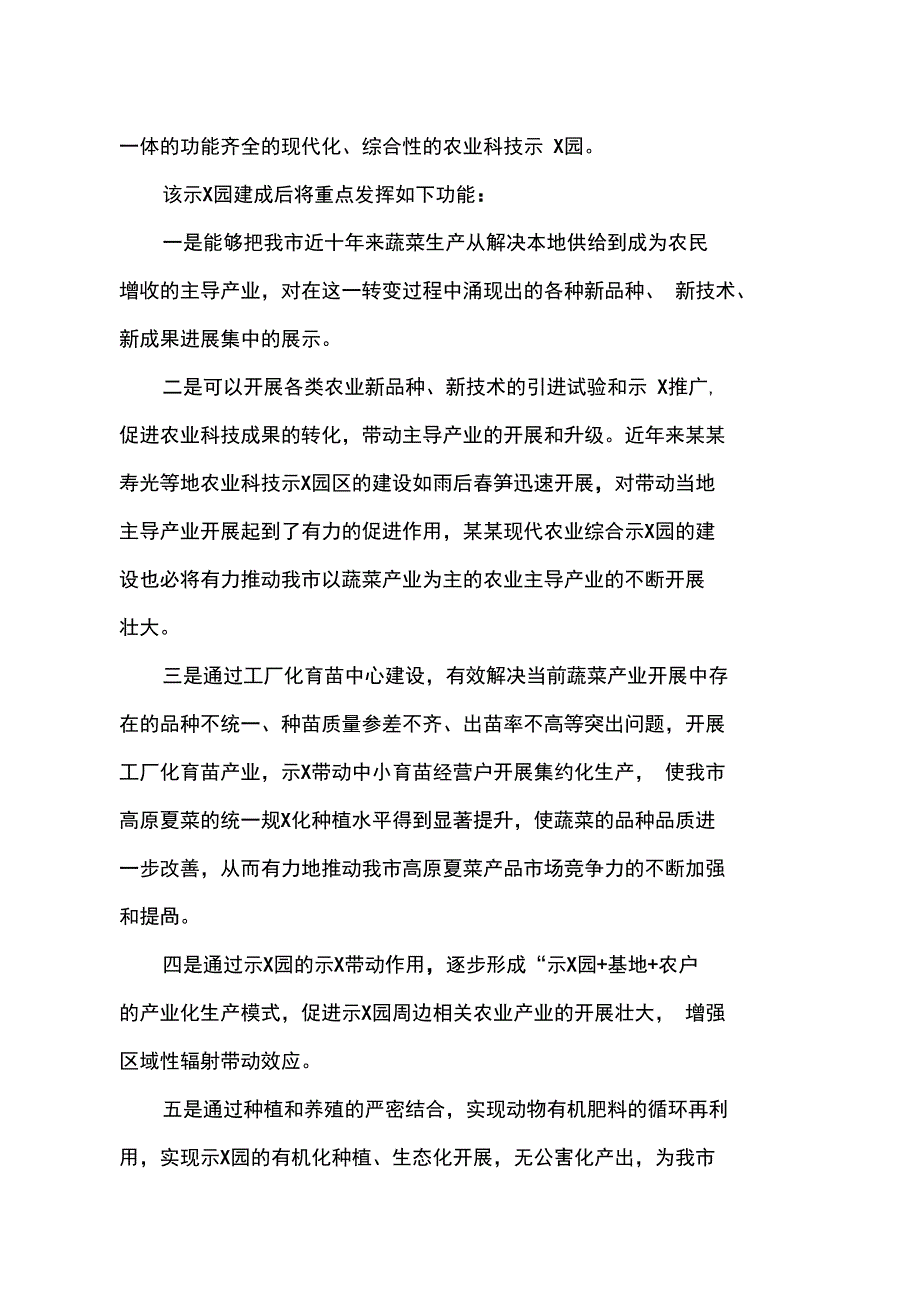 一体的功能齐全的现代化、综合性的农业科技示 X园。

该示X园建成后将重点发挥如下功能：

一是能够把我市近十年来蔬菜生产从解决本地供给到成为农民增收的主导产业，对在这一转变过程中涌现出的各种新品种、 新技术、新成果进展集中的展示。

二是可以开展各类农业新品种、新技术的引进试验和示 X推广,促进农业科技成果的转化，带动主导产业的开展和升级。近年来某某寿光等地农业科技示X园区的建设如雨后春笋迅速开展，对带动当地主导产业开展起到了有力的促进作用，某某现代农业综合示X园的建设也必将有力推动我市以蔬菜产业为主的农业主导产业的不断开展壮大。

三是通过工厂化育苗中心建设，有效解决当前蔬菜产业开展中存在的品种不统一、种苗质量参差不齐、出苗率不高等突出问题，开展工厂化育苗产业，示X带动中小育苗经营户开展集约化生产， 使我市高原夏菜的统一规X化种植水平得到显著提升，使蔬菜的品种品质进一步改善，从而有力地推动我市高原夏菜产品市场竞争力的不断加强和提咼。

四是通过示X园的示X带动作用，逐步形成“示X园+基地+农户的产业化生产模式，促进示X园周边相关农业产业的开展壮大， 增强区域性辐射带动效应。

五是通过种植和养殖的严密结合，实现动物有机肥料的循环再利用，实现示X园的有机化种植、生态化开展，无公害化产出，为我市